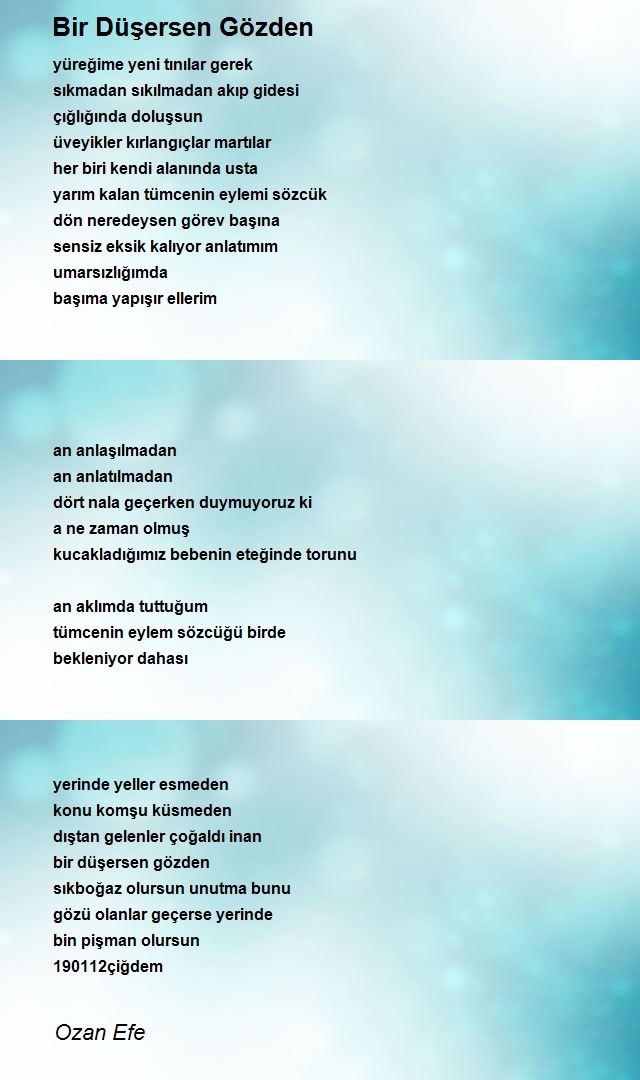 Bir Düşersen Gözden

yüreğime yeni tınılar gerek
sıkmadan sıkılmadan akıp gidesi
çığlığında doluşsun
üveyikler kırlangıçlar martılar
her biri kendi alanında usta
yarım kalan tümcenin eylemi sözcük
dön neredeysen görev başına
sensiz eksik kalıyor anlatımım
umarsızlığımda
başıma yapışır ellerim

an anlaşılmadan
an anlatılmadan
dört nala geçerken duymuyoruz ki
a ne zaman olmuş
kucakladığımız bebenin eteğinde torunu

an aklımda tuttuğum
tümcenin eylem sözcüğü birde
bekleniyor dahası

yerinde yeller esmeden
konu komşu küsmeden
dıştan gelenler çoğaldı inan
bir düşersen gözden
sıkboğaz olursun unutma bunu
gözü olanlar geçerse yerinde
bin pişman olursun
190112çiğdem

Ozan Efe